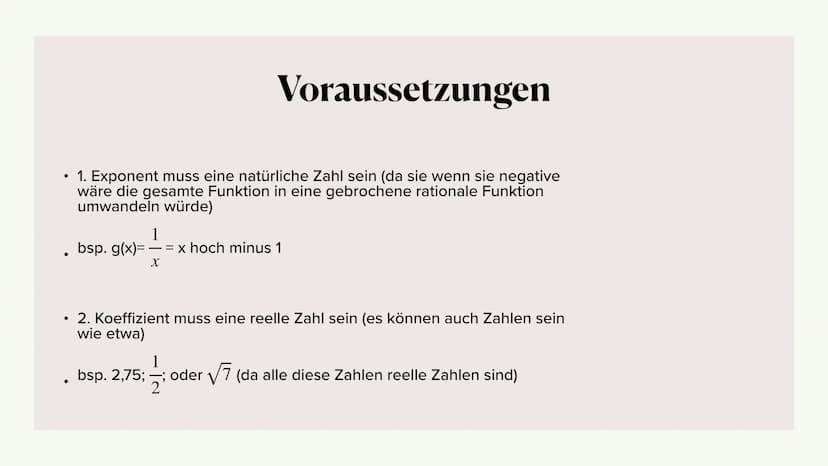 Voraussetzungen

• 1. Exponent muss eine natürliche Zahl sein (da sie wenn sie negative wäre die gesamte Funktion in eine gebrochene rationale Funktion umwandeln würde)

• bsp. g(x)= $\frac{1}{x}$ = x hoch minus 1

• 2. Koeffizient muss eine reelle Zahl sein (es können auch Zahlen sein wie etwa)

• bsp. 2,75; $\frac{1}{2}$; oder $\sqrt{7}$ (da alle diese Zahlen reelle Zahlen sind)